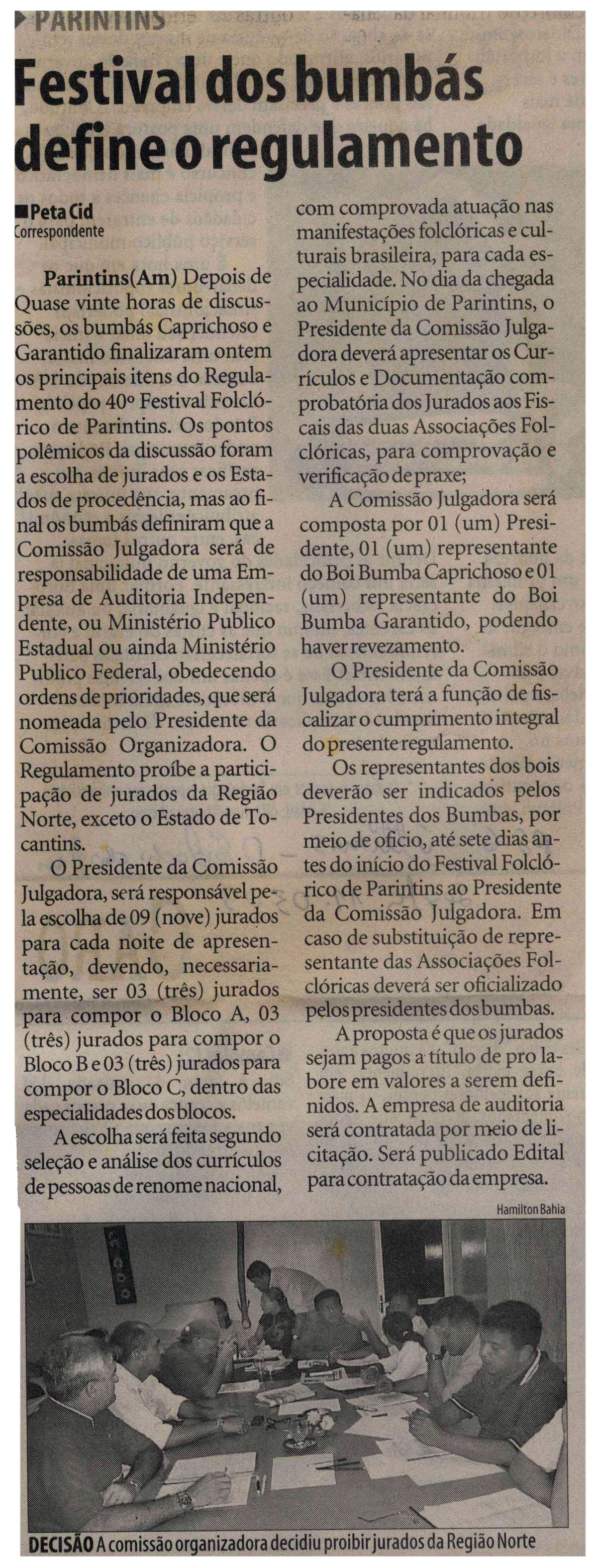 PARINTINS

Festival dos bumbás define o regulamento

Peta Cid
Correspondente

Parintins(Am) Depois de Quase vinte horas de discussões, os bumbás Caprichoso e Garantido finalizaram ontem os principais itens do Regulamento do 40º Festival Folclórico de Parintins. Os pontos polêmicos da discussão foram a escolha de jurados e os Estados de procedência, mas ao final os bumbás definiram que a Comissão Julgadora será de responsabilidade de uma Empresa de Auditoria Independente, ou Ministério Publico Estadual ou ainda Ministério Publico Federal, obedecendo ordens de prioridades, que será nomeada pelo Presidente da Comissão Organizadora. O Regulamento proíbe a participação de jurados da Região Norte, exceto o Estado de Tocantins.

O Presidente da Comissão Julgadora, será responsável pela escolha de 09 (nove) jurados para cada noite de apresentação, devendo, necessariamente, ser 03 (três) jurados para compor o Bloco A, 03 (três) jurados para compor o Bloco B e 03 (três) jurados para compor o Bloco C, dentro das especialidades dos blocos.

A escolha será feita segundo seleção e análise dos currículos de pessoas de renome nacional, com comprovada atuação nas manifestações folclóricas e culturais brasileira, para cada especialidade. No dia da chegada ao Município de Parintins, o Presidente da Comissão Julgadora deverá apresentar os Currículos e Documentação comprobatória dos Jurados aos Fiscais das duas Associações Folclóricas, para comprovação e verificação de praxe;

A Comissão Julgadora será composta por 01 (um) Presidente, 01 (um) representante do Boi Bumba Caprichoso e 01 (um) representante do Boi Bumba Garantido, podendo haver revezamento.

O Presidente da Comissão Julgadora terá a função de fiscalizar o cumprimento integral do presente regulamento.

Os representantes dos bois deverão ser indicados pelos Presidentes dos Bumbas, por meio de oficio, até sete dias antes do início do Festival Folclórico de Parintins ao Presidente da Comissão Julgadora. Em caso de substituição de representante das Associações Folclóricas deverá ser oficializado pelos presidentes dos bumbas.

A proposta é que os jurados sejam pagos a título de pro labore em valores a serem definidos. A empresa de auditoria será contratada por meio de licitação. Será publicado Edital para contratação da empresa.

Hamilton Bahia

DECISÃO A comissão organizadora decidiu proibir jurados da Região Norte